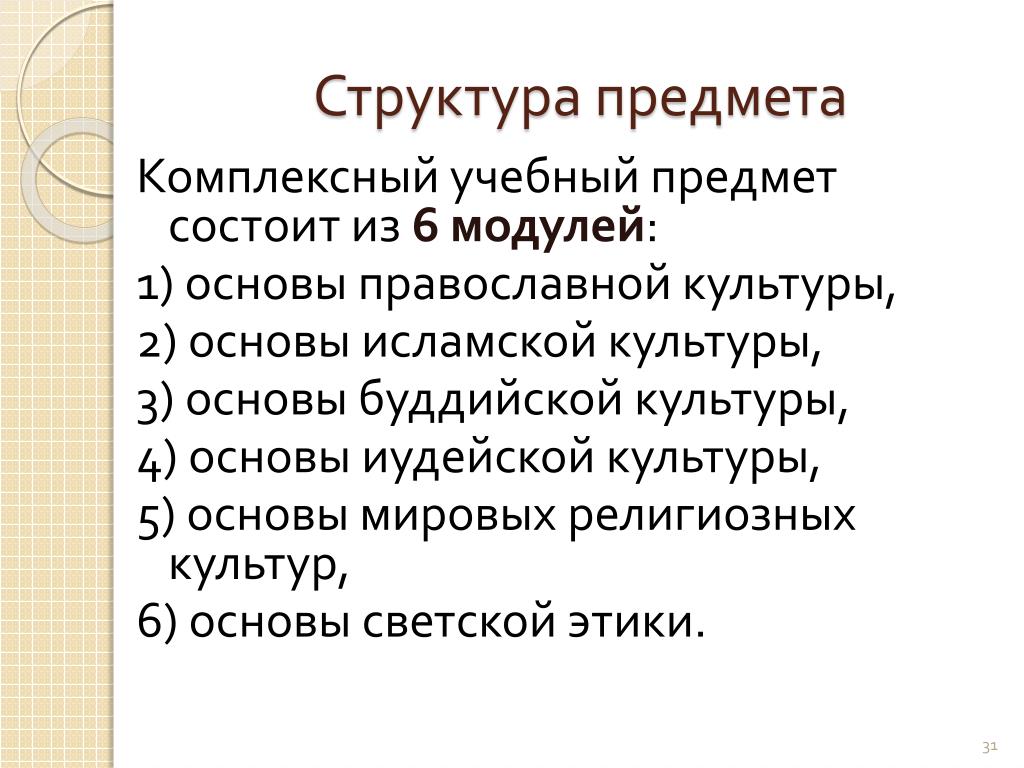 Структура предмета

Комплексный учебный предмет состоит из 6 модулей:

1) основы православной культуры,

2) основы исламской культуры,

3) основы буддийской культуры,

4) основы иудейской культуры,

5) основы мировых религиозных культур,

6) основы светской этики.

31